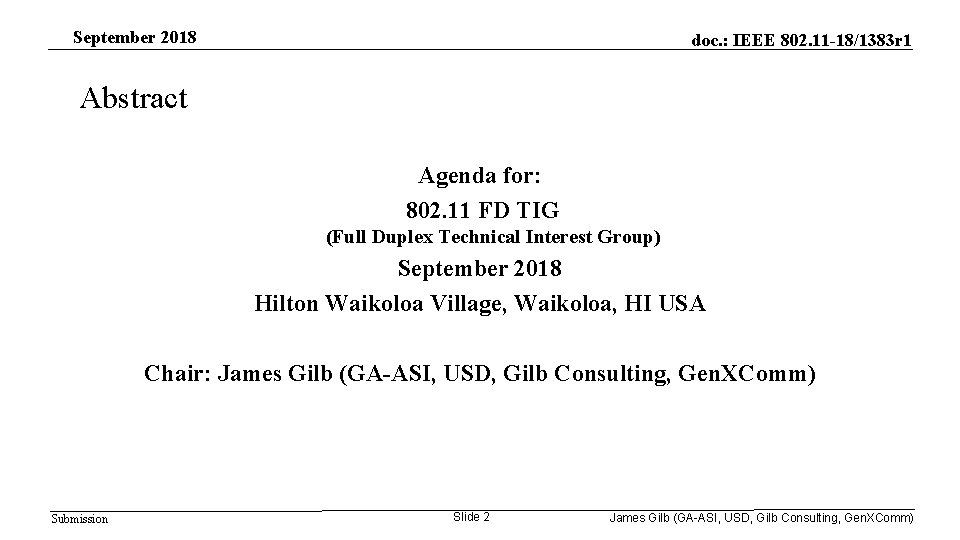 September 2018

doc.: IEEE 802.11-18/1383r1

Abstract

Agenda for:
802.11 FD TIG
(Full Duplex Technical Interest Group)
September 2018
Hilton Waikoloa Village, Waikoloa, HI USA

Chair: James Gilb (GA-ASI, USD, Gilb Consulting, GenXComm)

Submission

Slide 2

James Gilb (GA-ASI, USD, Gilb Consulting, GenXComm)